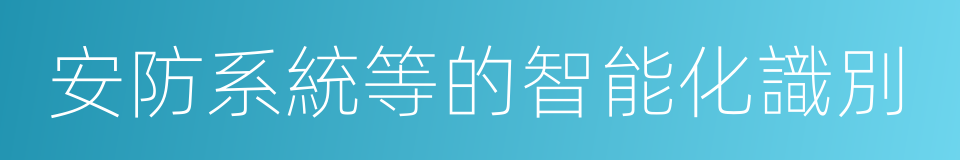 安防系統等的智能化識別